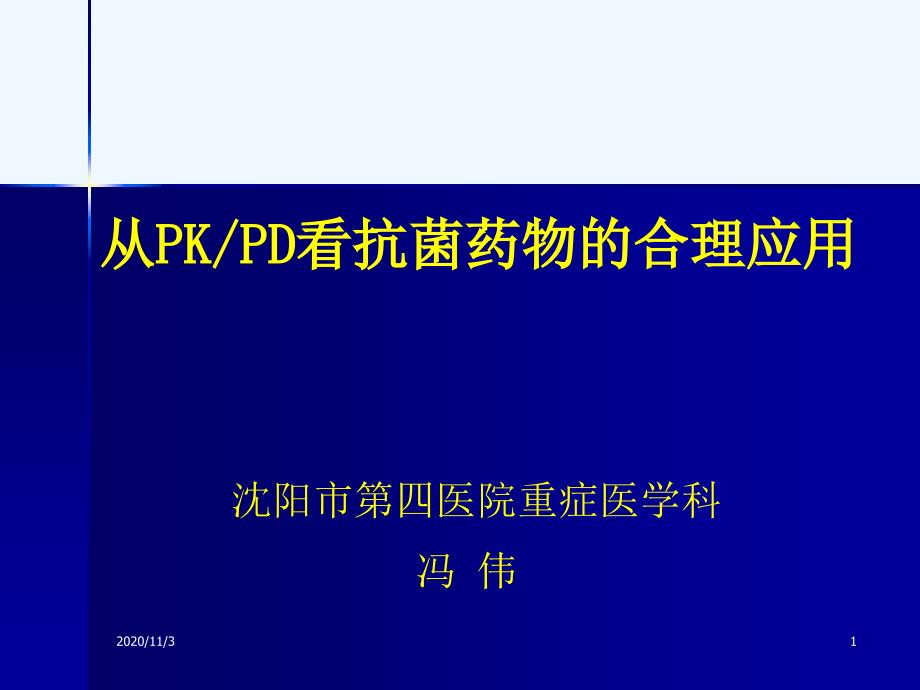 从PK/PD看抗菌药物的合理应用

沈阳市第四医院重症医学科
冯 伟

2020/11/3

1